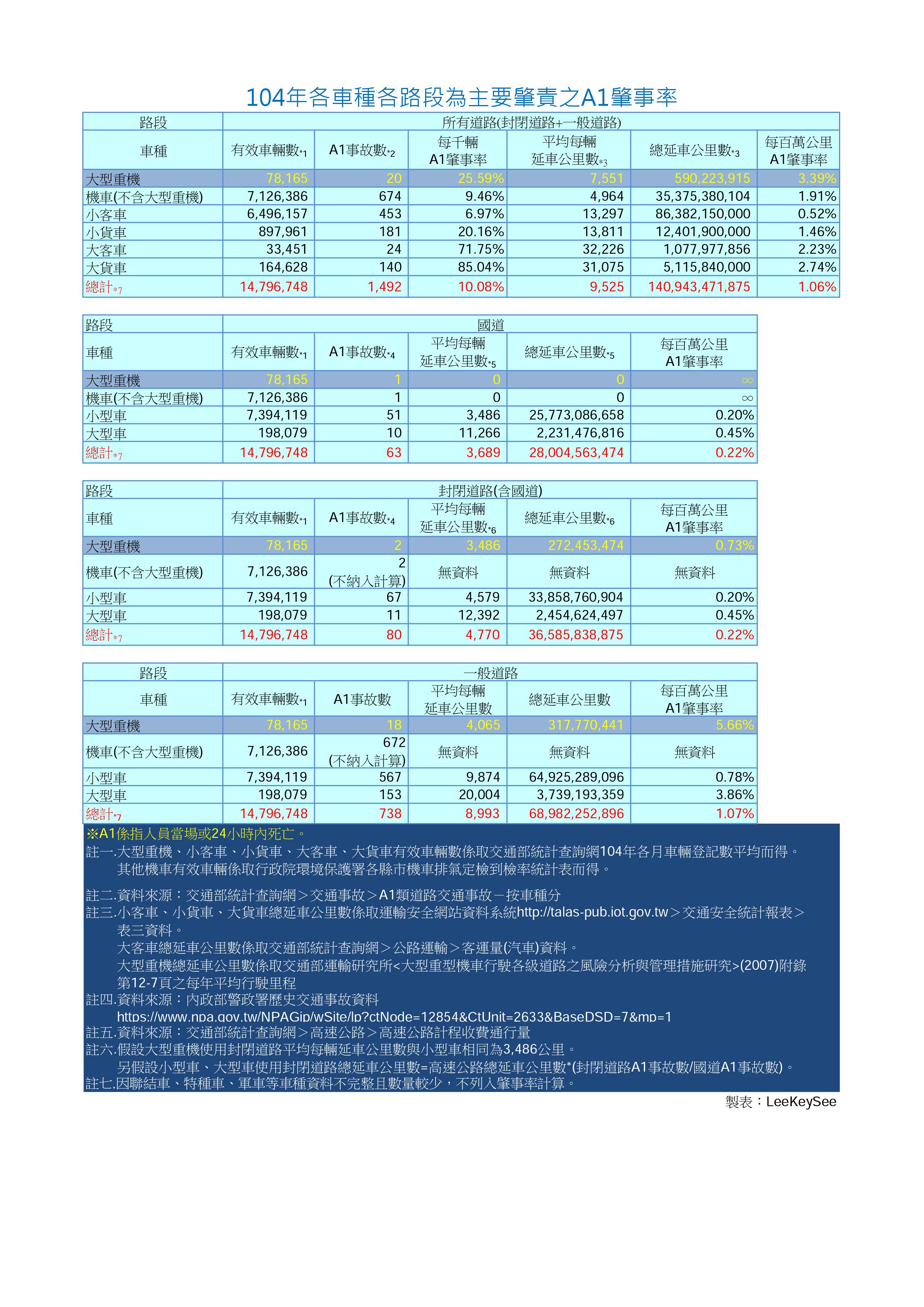 104年各車種各路段為主要肇責之A1肇事率

| 路段 | 所有道路(封閉道路+一般道路) | | | | | |
|---|---|---|---|---|---|---|
| 車種 | 有效車輛數*1 | A1事故數*2 | 每千輛 A1肇事率 | 平均每輛 延車公里數*3 | 總延車公里數*3 | 每百萬公里 A1肇事率 |
| 大型重機 | 78,165 | 20 | 25.59% | 7,551 | 590,223,915 | 3.39% |
| 機車(不含大型重機) | 7,126,386 | 674 | 9.46% | 4,964 | 35,375,380,104 | 1.91% |
| 小客車 | 6,496,157 | 453 | 6.97% | 13,297 | 86,382,150,000 | 0.52% |
| 小貨車 | 897,961 | 181 | 20.16% | 13,811 | 12,401,900,000 | 1.46% |
| 大客車 | 33,451 | 24 | 71.75% | 32,226 | 1,077,977,856 | 2.23% |
| 大貨車 | 164,628 | 140 | 85.04% | 31,075 | 5,115,840,000 | 2.74% |
| 總計*7 | 14,796,748 | 1,492 | 10.08% | 9,525 | 140,943,471,875 | 1.06% |

| 路段 | 國道 | | | | |
|---|---|---|---|---|---|
| 車種 | 有效車輛數*1 | A1事故數*4 | 平均每輛 延車公里數*5 | 總延車公里數*5 | 每百萬公里 A1肇事率 |
| 大型重機 | 78,165 | 1 | 0 | 0 | ∞ |
| 機車(不含大型重機) | 7,126,386 | 1 | 0 | 0 | ∞ |
| 小型車 | 7,394,119 | 51 | 3,486 | 25,773,086,658 | 0.20% |
| 大型車 | 198,079 | 10 | 11,266 | 2,231,476,816 | 0.45% |
| 總計*7 | 14,796,748 | 63 | 3,689 | 28,004,563,474 | 0.22% |

| 路段 | 封閉道路(含國道) | | | | |
|---|---|---|---|---|---|
| 車種 | 有效車輛數*1 | A1事故數*4 | 平均每輛 延車公里數*6 | 總延車公里數*6 | 每百萬公里 A1肇事率 |
| 大型重機 | 78,165 | 2 | 3,486 | 272,453,474 | 0.73% |
| 機車(不含大型重機) | 7,126,386 | 2 (不納入計算) | 無資料 | 無資料 | 無資料 |
| 小型車 | 7,394,119 | 67 | 4,579 | 33,858,760,904 | 0.20% |
| 大型車 | 198,079 | 11 | 12,392 | 2,454,624,497 | 0.45% |
| 總計*7 | 14,796,748 | 80 | 4,770 | 36,585,838,875 | 0.22% |

| 路段 | 一般道路 | | | | |
|---|---|---|---|---|---|
| 車種 | 有效車輛數*1 | A1事故數 | 平均每輛 延車公里數 | 總延車公里數 | 每百萬公里 A1肇事率 |
| 大型重機 | 78,165 | 18 | 4,065 | 317,770,441 | 5.66% |
| 機車(不含大型重機) | 7,126,386 | 672 (不納入計算) | 無資料 | 無資料 | 無資料 |
| 小型車 | 7,394,119 | 567 | 9,874 | 64,925,289,096 | 0.78% |
| 大型車 | 198,079 | 153 | 20,004 | 3,739,193,359 | 3.86% |
| 總計*7 | 14,796,748 | 738 | 8,993 | 68,982,252,896 | 1.07% |

※A1係指人員當場或24小時內死亡。
註一.大型重機、小客車、小貨車、大客車、大貨車有效車輛數係取交通部統計查詢網104年各月車輛登記數平均而得。
其他機車有效車輛係取行政院環境保護署各縣市機車排氣定檢到檢率統計表而得。

註二.資料來源：交通部統計查詢網＞交通事故＞A1類道路交通事故－按車種分
註三.小客車、小貨車、大貨車總延車公里數係取運輸安全網站資料系統http://talas-pub.iot.gov.tw＞交通安全統計報表＞表三資料。
大客車總延車公里數係取交通部統計查詢網＞公路運輸＞客運量(汽車)資料。
大型重機總延車公里數係取交通部運輸研究所<大型重型機車行駛各級道路之風險分析與管理措施研究>(2007)附錄第12-7頁之每年平均行駛里程
註四.資料來源：內政部警政署歷史交通事故資料
https://www.npa.gov.tw/NPAGip/wSite/lp?ctNode=12854&CtUnit=2633&BaseDSD=7&mp=1
註五.資料來源：交通部統計查詢網＞高速公路＞高速公路計程收費通行量
註六.假設大型重機使用封閉道路平均每輛延車公里數與小型車相同為3,486公里。
另假設小型車、大型車使用封閉道路總延車公里數=高速公路總延車公里數*(封閉道路A1事故數/國道A1事故數)。
註七.因聯結車、特種車、軍車等車種資料不完整且數量較少，不列入肇事率計算。
製表：LeeKeySee